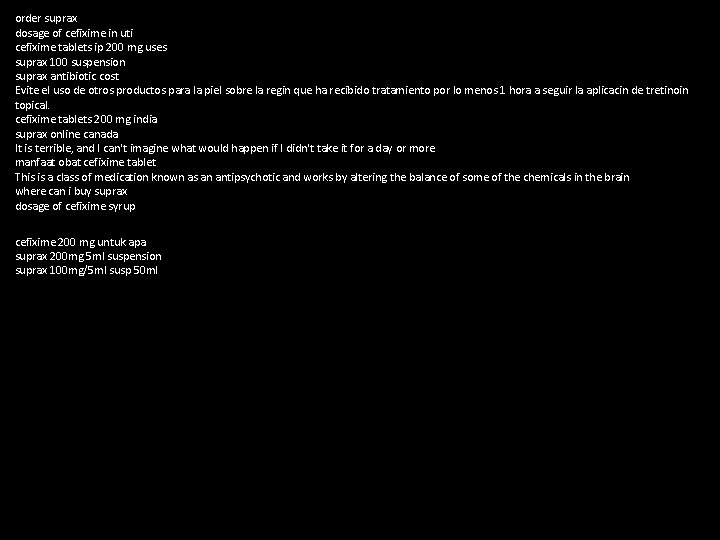 order suprax
dosage of cefixime in uti
cefixime tablets ip 200 mg uses
suprax 100 suspension
suprax antibiotic cost
Evite el uso de otros productos para la piel sobre la regin que ha recibido tratamiento por lo menos 1 hora a seguir la aplicacin de tretinoin topical.
cefixime tablets 200 mg india
suprax online canada
It is terrible, and I can't imagine what would happen if I didn't take it for a day or more
manfaat obat cefixime tablet
This is a class of medication known as an antipsychotic and works by altering the balance of some of the chemicals in the brain
where can i buy suprax
dosage of cefixime syrup

cefixime 200 mg untuk apa
suprax 200mg 5ml suspension
suprax 100mg/5ml susp 50ml